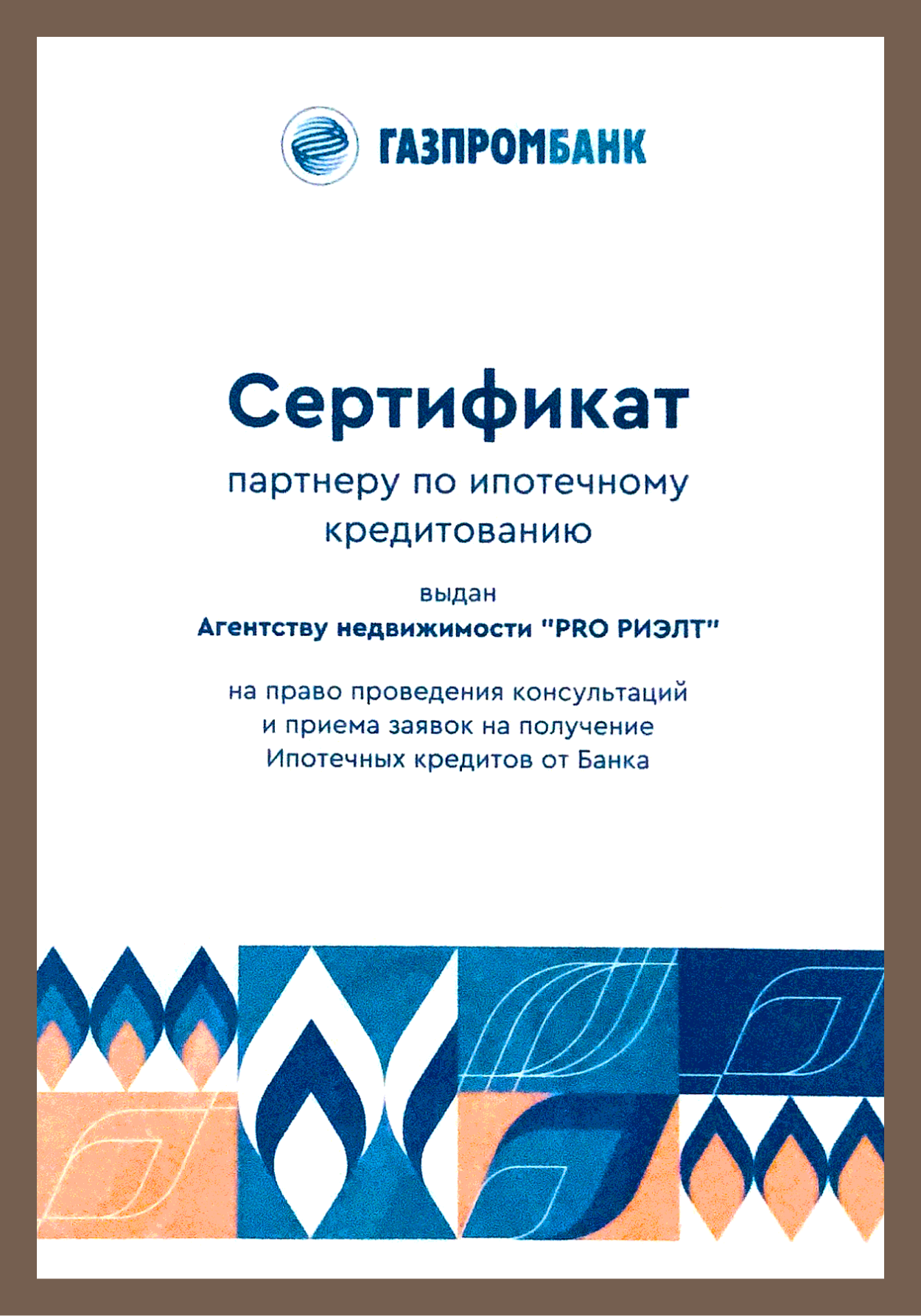 ГАЗПРОМБАНК

Сертификат

партнеру по ипотечному кредитованию

выдан

Агентству недвижимости "PRO РИЭЛТ"

на право проведения консультаций и приема заявок на получение Ипотечных кредитов от Банка